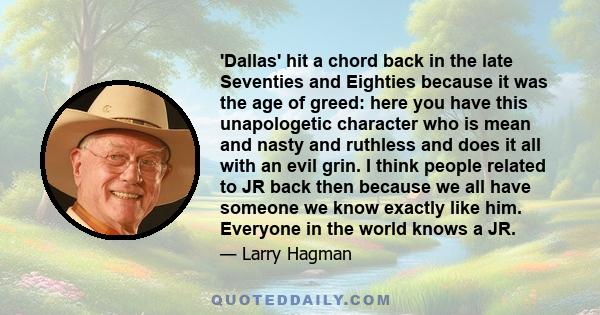 'Dallas' hit a chord back in the late Seventies and Eighties because it was the age of greed: here you have this unapologetic character who is mean and nasty and ruthless and does it all with an evil grin. I think people related to JR back then because we all have someone we know exactly like him. Everyone in the world knows a JR.

— Larry Hagman

QUOTEDDAILY.COM